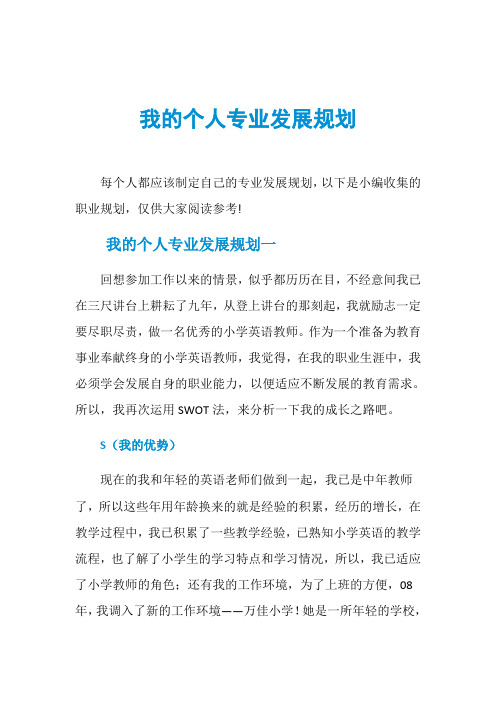 我的个人专业发展规划

每个人都应该制定自己的专业发展规划，以下是小编收集的职业规划，仅供大家阅读参考!

我的个人专业发展规划一

回想参加工作以来的情景，似乎都历历在目，不经意间我已在三尺讲台上耕耘了九年，从登上讲台的那刻起，我就励志一定要尽职尽责，做一名优秀的小学英语教师。作为一个准备为教育事业奉献终身的小学英语教师，我觉得，在我的职业生涯中，我必须学会发展自身的职业能力，以便适应不断发展的教育需求。所以，我再次运用 SWOT 法，来分析一下我的成长之路吧。

S（我的优势）

现在的我和年轻的英语老师们做到一起，我已是中年教师了，所以这些年用年龄换来的就是经验的积累，经历的增长，在教学过程中，我已积累了一些教学经验，已熟知小学英语的教学流程，也了解了小学生的学习特点和学习情况，所以，我已适应了小学教师的角色；还有我的工作环境，为了上班的方便，08年，我调入了新的工作环境——万佳小学！她是一所年轻的学校，